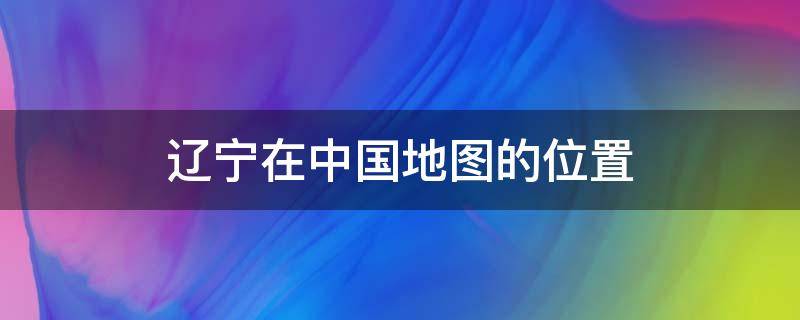 辽宁在中国地图的位置